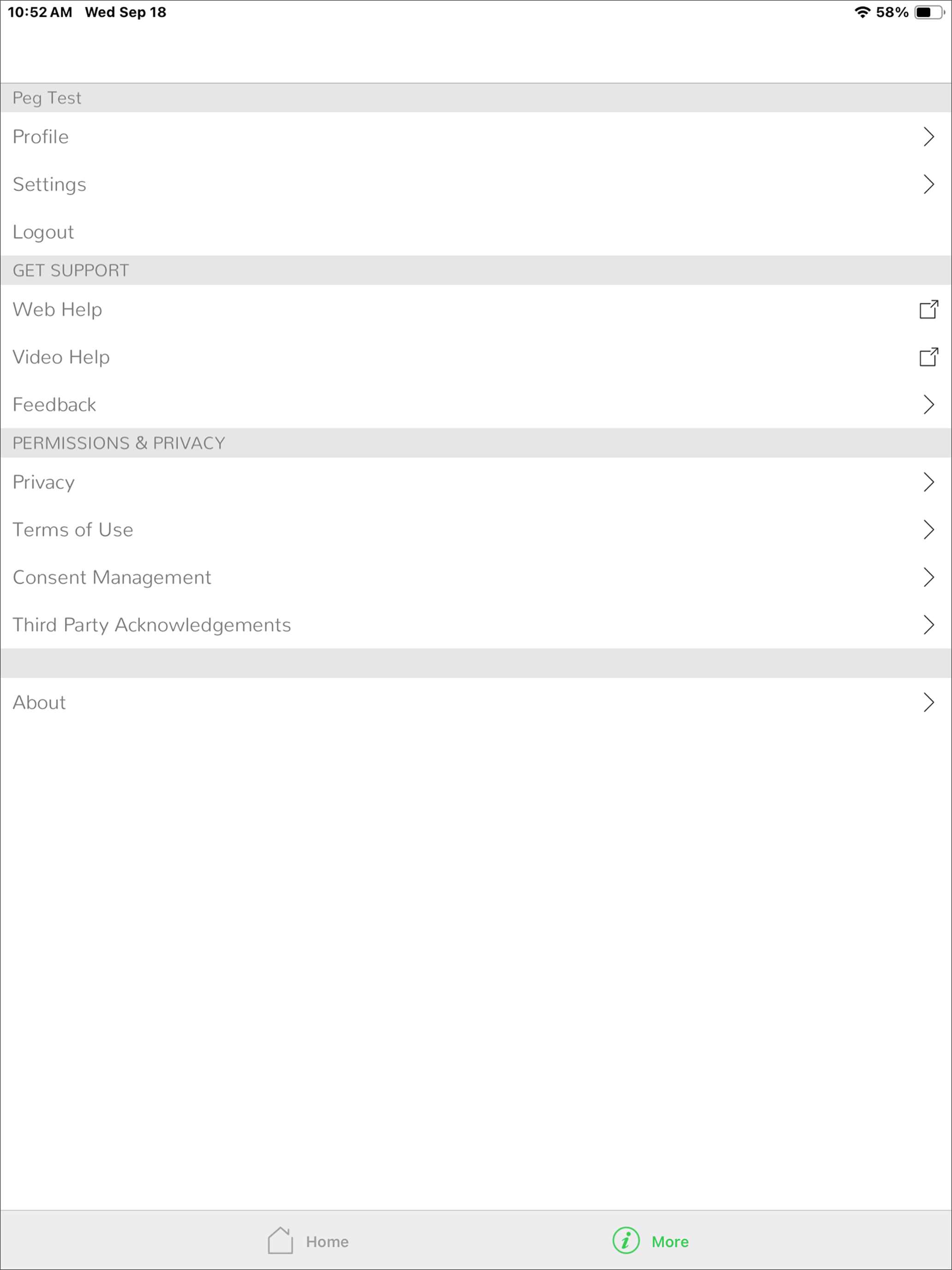 10:52 AM Wed Sep 18

58%

Peg Test

Profile

Settings

Logout

GET SUPPORT

Web Help

Video Help

Feedback

PERMISSIONS & PRIVACY

Privacy

Terms of Use

Consent Management

Third Party Acknowledgements

About

Home

More